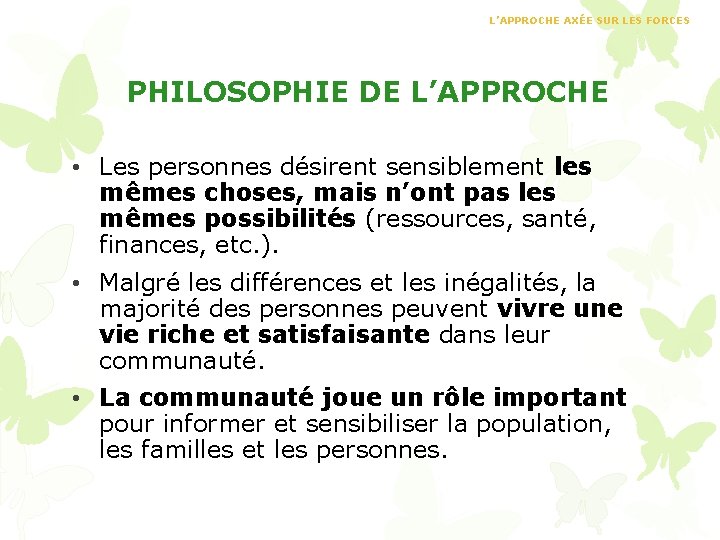 L'APPROCHE AXÉE SUR LES FORCES

PHILOSOPHIE DE L'APPROCHE

• Les personnes désirent sensiblement les mêmes choses, mais n'ont pas les mêmes possibilités (ressources, santé, finances, etc.).

• Malgré les différences et les inégalités, la majorité des personnes peuvent vivre une vie riche et satisfaisante dans leur communauté.

• La communauté joue un rôle important pour informer et sensibiliser la population, les familles et les personnes.